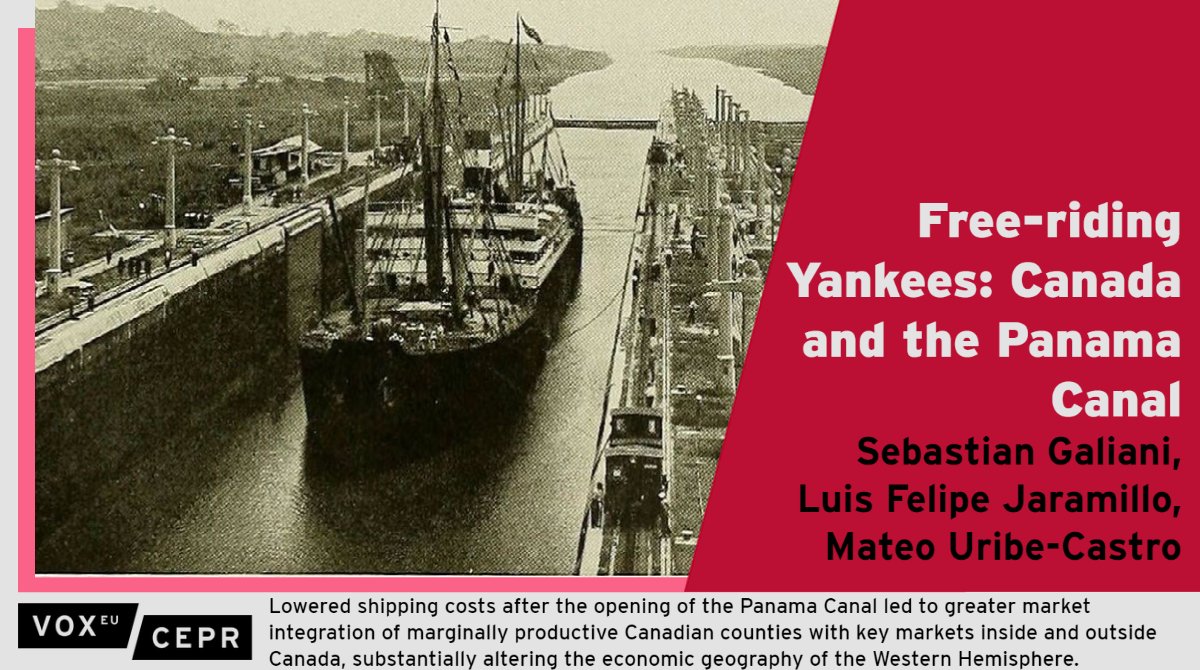 Free-riding Yankees: Canada and the Panama Canal

Sebastian Galiani, Luis Felipe Jaramillo, Mateo Uribe-Castro

VOX EU CEPR

Lowered shipping costs after the opening of the Panama Canal led to greater market integration of marginally productive Canadian counties with key markets inside and outside Canada, substantially altering the economic geography of the Western Hemisphere.